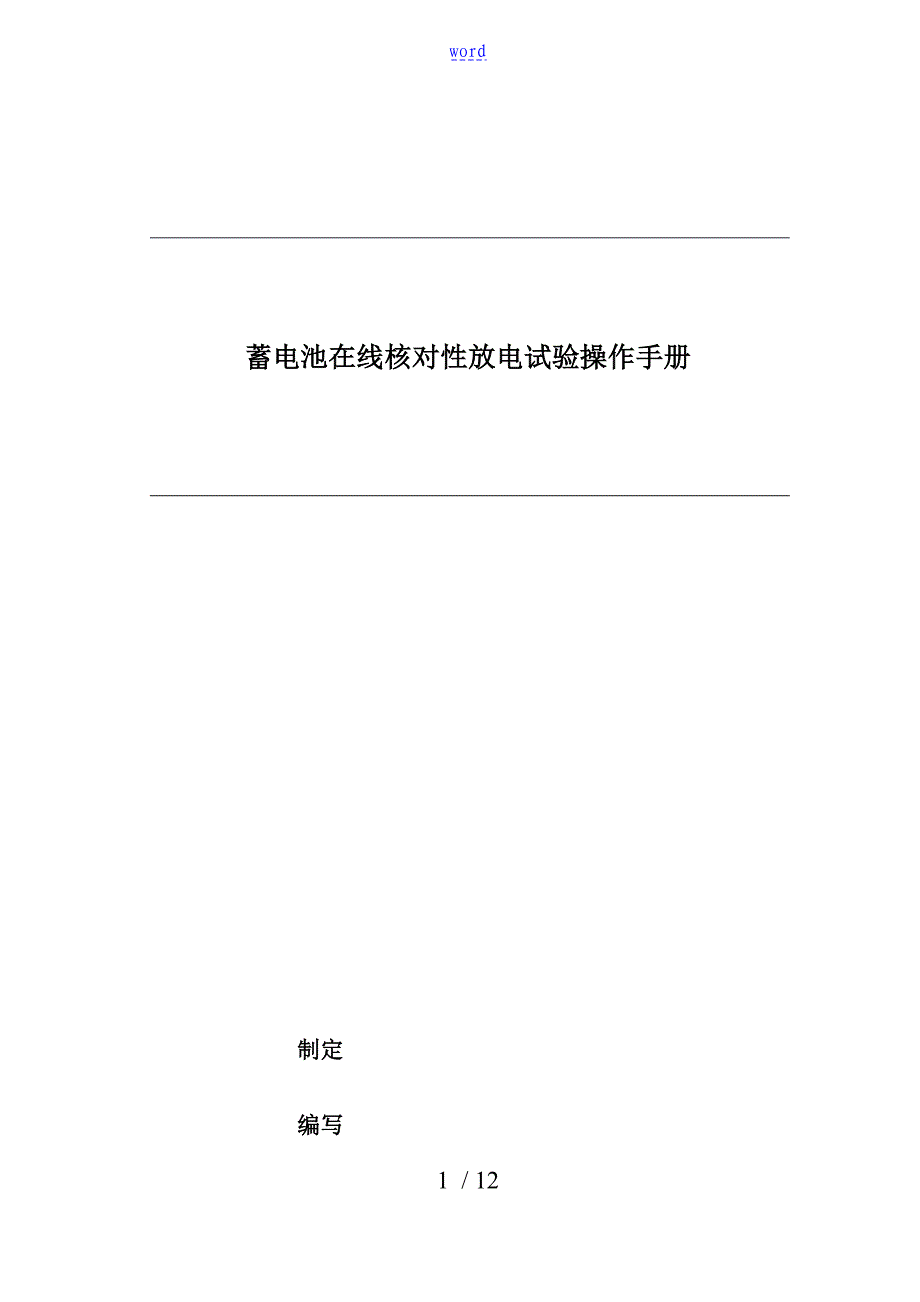 word

蓄电池在线核对性放电试验操作手册

制定

编写

1 / 12